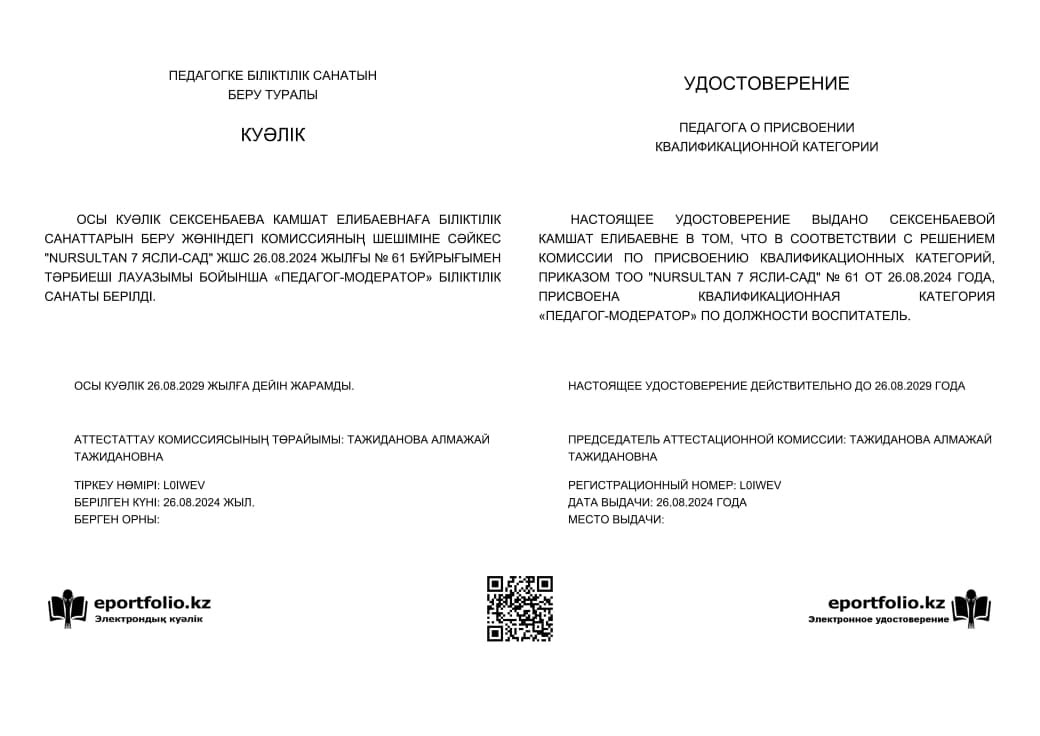 ПЕДАГОГКЕ БІЛІКТІЛІК САНАТЫН БЕРУ ТУРАЛЫ

КУӘЛІК

ОСЫ КУӘЛІК СЕКСЕНБАЕВА КАМШАТ ЕЛИБАЕВНАҒА БІЛІКТІЛІК САНАТТАРЫН БЕРУ ЖӨНІНДЕГІ КОМИССИЯНЫҢ ШЕШІМІНЕ СӘЙКЕС "NURSULTAN 7 ЯСЛИ-САД" ЖШС 26.08.2024 ЖЫЛҒЫ № 61 БҰЙРЫҒЫМЕН ТӘРБИЕШІ ЛАУАЗЫМЫ БОЙЫНША «ПЕДАГОГ-МОДЕРАТОР» БІЛІКТІЛІК САНАТЫ БЕРІЛДІ.

ОСЫ КУӘЛІК 26.08.2029 ЖЫЛҒА ДЕЙІН ЖАРАМДЫ.

АТТЕСТАТТАУ КОМИССИЯСЫНЫҢ ТӨРАЙЫМЫ: ТАЖИДАНОВА АЛМАЖАЙ ТАЖИДАНОВНА

ТІРКЕУ НӨМІРІ: L0IWEV
БЕРІЛГЕН КҮНІ: 26.08.2024 ЖЫЛ.
БЕРГЕН ОРНЫ:

eportfolio.kz
Электрондық куәлік

УДОСТОВЕРЕНИЕ

ПЕДАГОГА О ПРИСВОЕНИИ КВАЛИФИКАЦИОННОЙ КАТЕГОРИИ

НАСТОЯЩЕЕ УДОСТОВЕРЕНИЕ ВЫДАНО СЕКСЕНБАЕВОЙ КАМШАТ ЕЛИБАЕВНЕ В ТОМ, ЧТО В СООТВЕТСТВИИ С РЕШЕНИЕМ КОМИССИИ ПО ПРИСВОЕНИЮ КВАЛИФИКАЦИОННЫХ КАТЕГОРИЙ, ПРИКАЗОМ ТОО "NURSULTAN 7 ЯСЛИ-САД" № 61 ОТ 26.08.2024 ГОДА, ПРИСВОЕНА КВАЛИФИКАЦИОННАЯ КАТЕГОРИЯ «ПЕДАГОГ-МОДЕРАТОР» ПО ДОЛЖНОСТИ ВОСПИТАТЕЛЬ.

НАСТОЯЩЕЕ УДОСТОВЕРЕНИЕ ДЕЙСТВИТЕЛЬНО ДО 26.08.2029 ГОДА

ПРЕДСЕДАТЕЛЬ АТТЕСТАЦИОННОЙ КОМИССИИ: ТАЖИДАНОВА АЛМАЖАЙ ТАЖИДАНОВНА

РЕГИСТРАЦИОННЫЙ НОМЕР: L0IWEV
ДАТА ВЫДАЧИ: 26.08.2024 ГОДА
МЕСТО ВЫДАЧИ:

eportfolio.kz
Электронное удостоверение